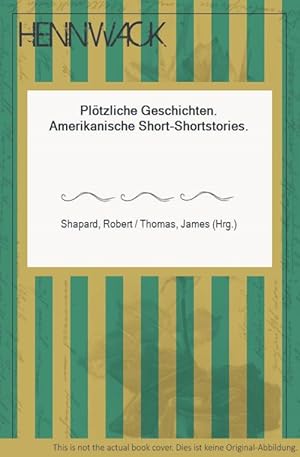 HENNWACK

Plötzliche Geschichten. Amerikanische Short-Shortstories.

Shapard, Robert / Thomas, James (Hrg.)

This is not the actual book cover. Dies ist keine Original-Abbildung.